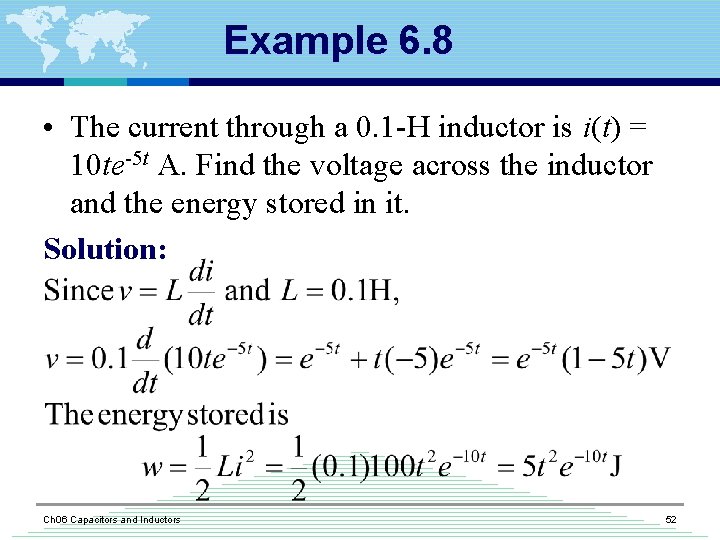 Example 6.8

• The current through a 0.1-H inductor is $i(t) = 10te^{-5t}$ A. Find the voltage across the inductor and the energy stored in it.

Solution:

Since $v = L\frac{di}{dt}$ and $L = 0.1\text{H}$,

$v = 0.1\frac{d}{dt}(10te^{-5t}) = e^{-5t} + t(-5)e^{-5t} = e^{-5t}(1-5t)\text{V}$

The energy stored is

$w = \frac{1}{2}Li^2 = \frac{1}{2}(0.1)100t^2e^{-10t} = 5t^2e^{-10t}\text{J}$

Ch06 Capacitors and Inductors

52